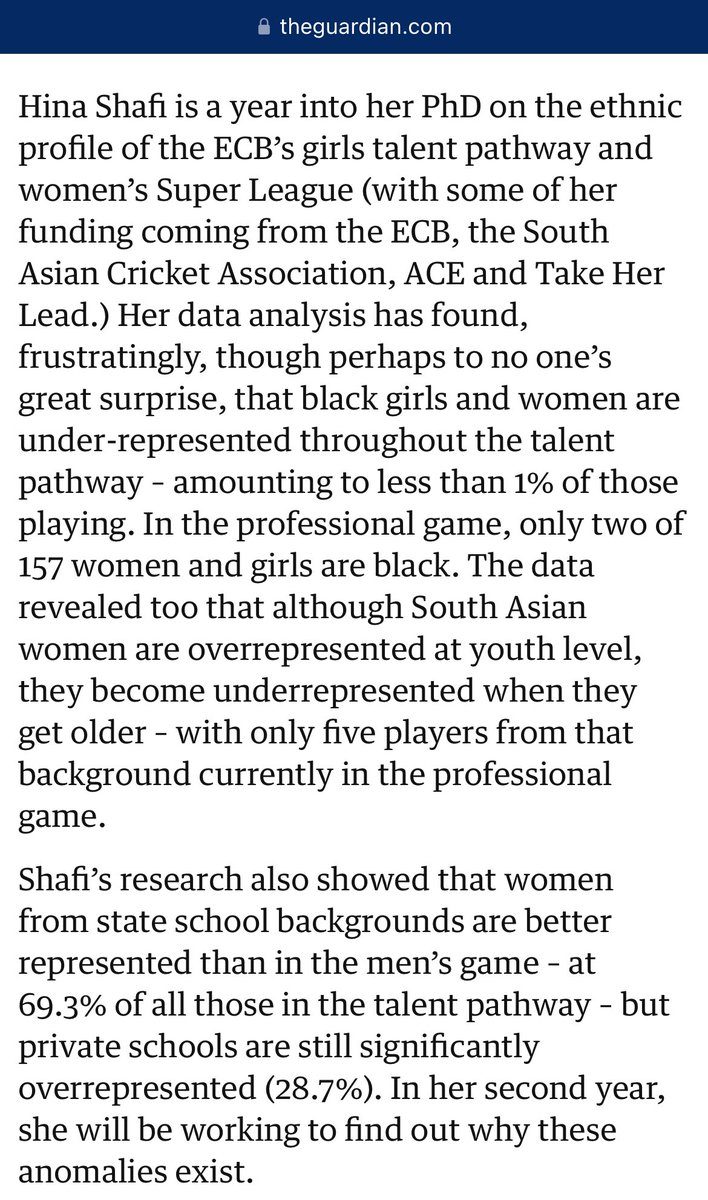 theguardian.com

Hina Shafi is a year into her PhD on the ethnic profile of the ECB's girls talent pathway and women's Super League (with some of her funding coming from the ECB, the South Asian Cricket Association, ACE and Take Her Lead.) Her data analysis has found, frustratingly, though perhaps to no one's great surprise, that black girls and women are under-represented throughout the talent pathway - amounting to less than 1% of those playing. In the professional game, only two of 157 women and girls are black. The data revealed too that although South Asian women are overrepresented at youth level, they become underrepresented when they get older - with only five players from that background currently in the professional game.

Shafi's research also showed that women from state school backgrounds are better represented than in the men's game - at 69.3% of all those in the talent pathway - but private schools are still significantly overrepresented (28.7%). In her second year, she will be working to find out why these anomalies exist.